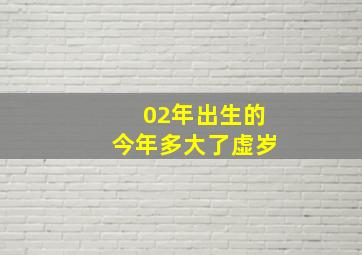 02年出生的
今年多大了虚岁